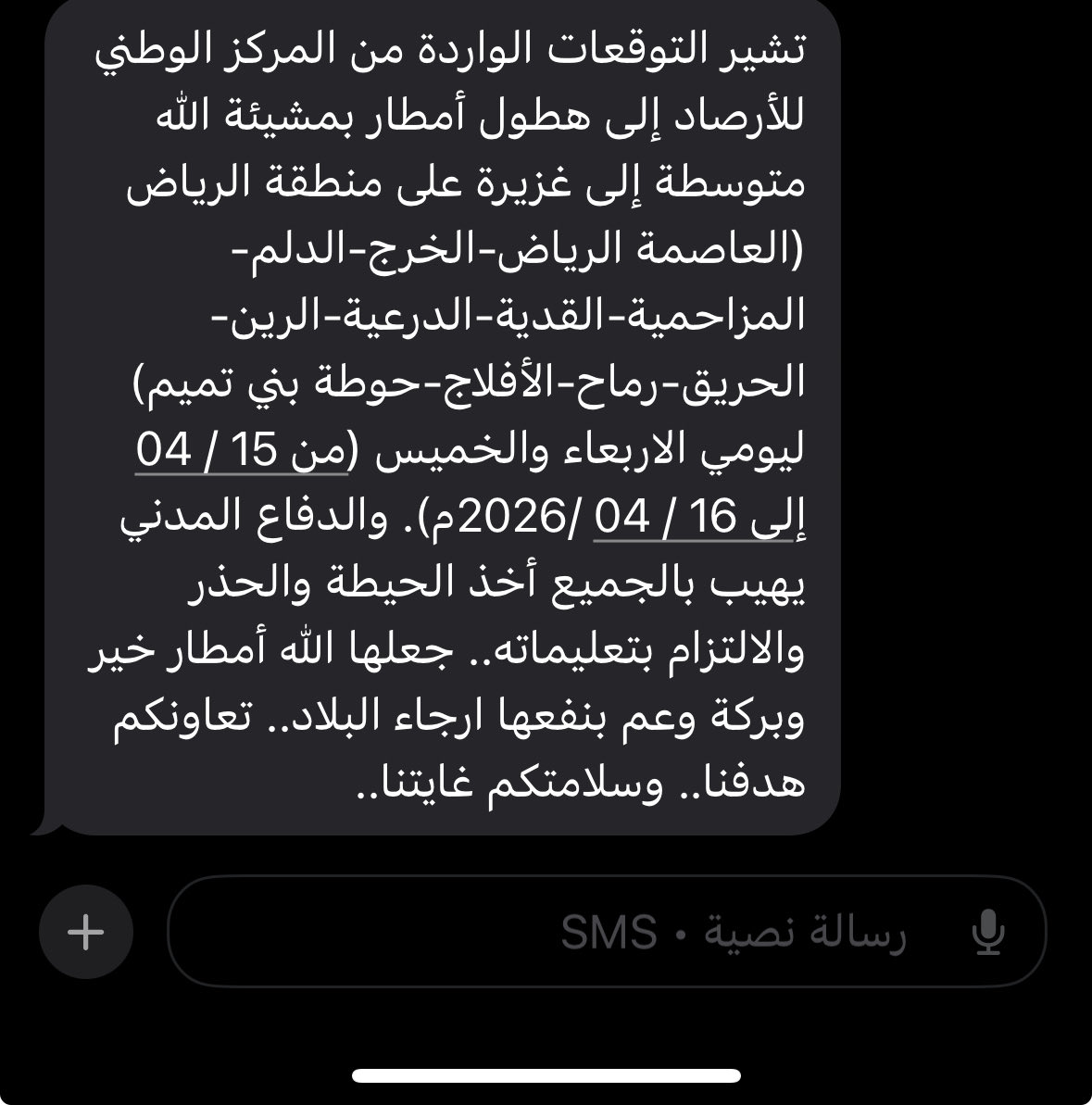 تشير التوقعات الواردة من المركز الوطني للأرصاد إلى هطول أمطار بمشيئة الله متوسطة إلى غزيرة على منطقة الرياض (العاصمة الرياض-الخرج-الدلم-المزاحمية-القدية-الدرعية-الرين-الحريق-رماح-الأفلاج-حوطة بني تميم) ليومي الاربعاء والخميس (من 15 / 04 إلى 16 / 04 /2026م). والدفاع المدني يهيب بالجميع أخذ الحيطة والحذر والالتزام بتعليماته.. جعلها الله أمطار خير وبركة وعم بنفعها ارجاء البلاد.. تعاونكم هدفنا.. وسلامتكم غايتنا..

+

رسالة نصية • SMS